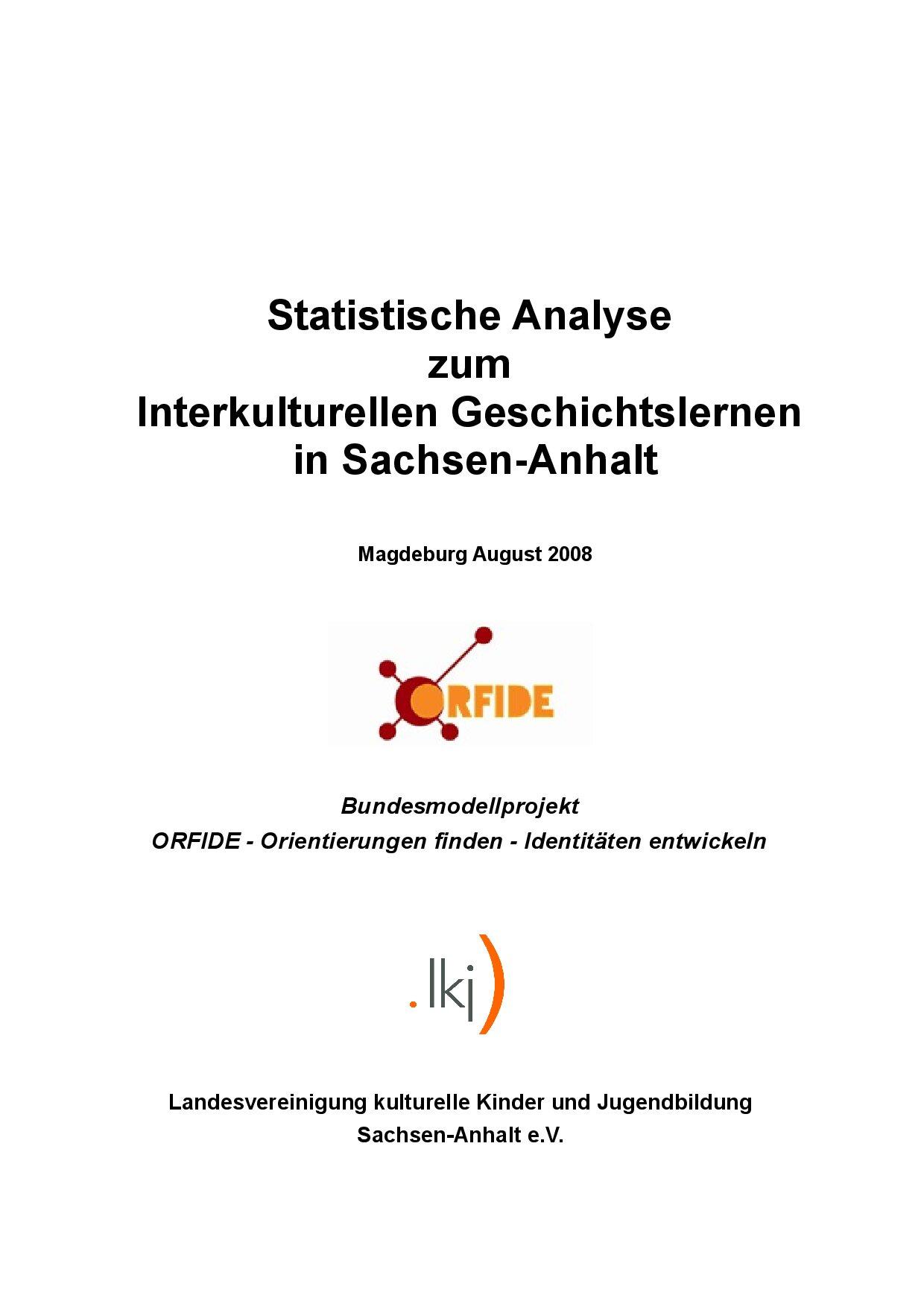 Statistische Analyse
zum
Interkulturellen Geschichtslernen
in Sachsen-Anhalt

Magdeburg August 2008

ORFIDE

Bundesmodellprojekt
ORFIDE - Orientierungen finden - Identitäten entwickeln

.lkj)

Landesvereinigung kulturelle Kinder und Jugendbildung
Sachsen-Anhalt e.V.